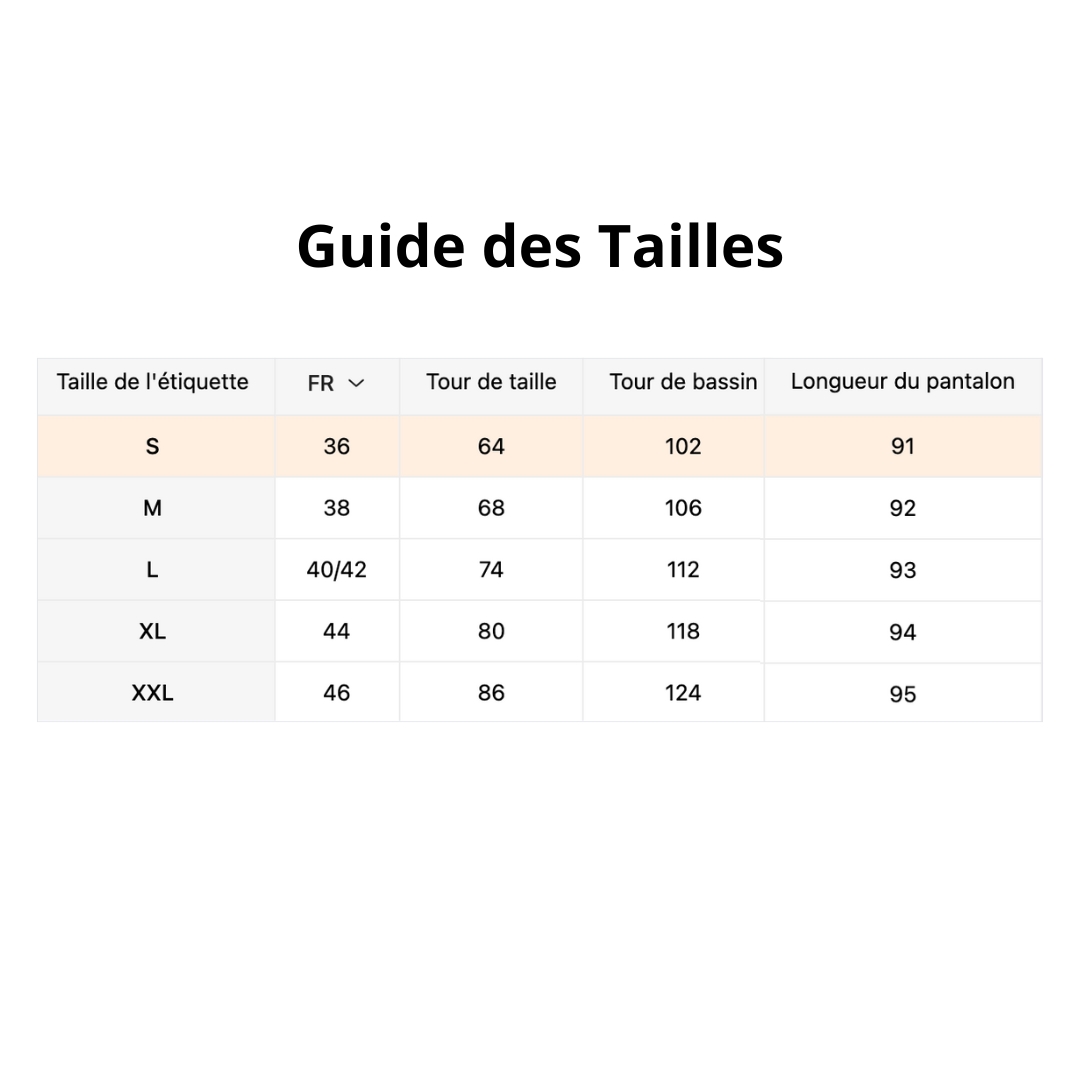 Guide des Tailles

| Taille de l'étiquette | FR | Tour de taille | Tour de bassin | Longueur du pantalon |
|---|---|---|---|---|
| S | 36 | 64 | 102 | 91 |
| M | 38 | 68 | 106 | 92 |
| L | 40/42 | 74 | 112 | 93 |
| XL | 44 | 80 | 118 | 94 |
| XXL | 46 | 86 | 124 | 95 |